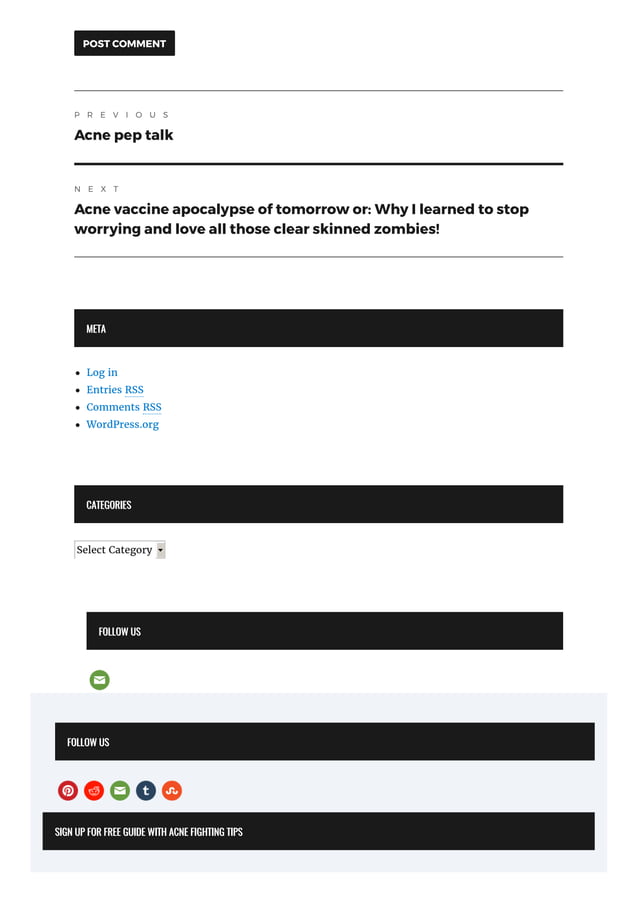 POST COMMENT

PREVIOUS
Acne pep talk

NEXT
Acne vaccine apocalypse of tomorrow or: Why I learned to stop worrying and love all those clear skinned zombies!

META

- Log in
- Entries RSS
- Comments RSS
- WordPress.org

CATEGORIES

Select Category

FOLLOW US

FOLLOW US

SIGN UP FOR FREE GUIDE WITH ACNE FIGHTING TIPS